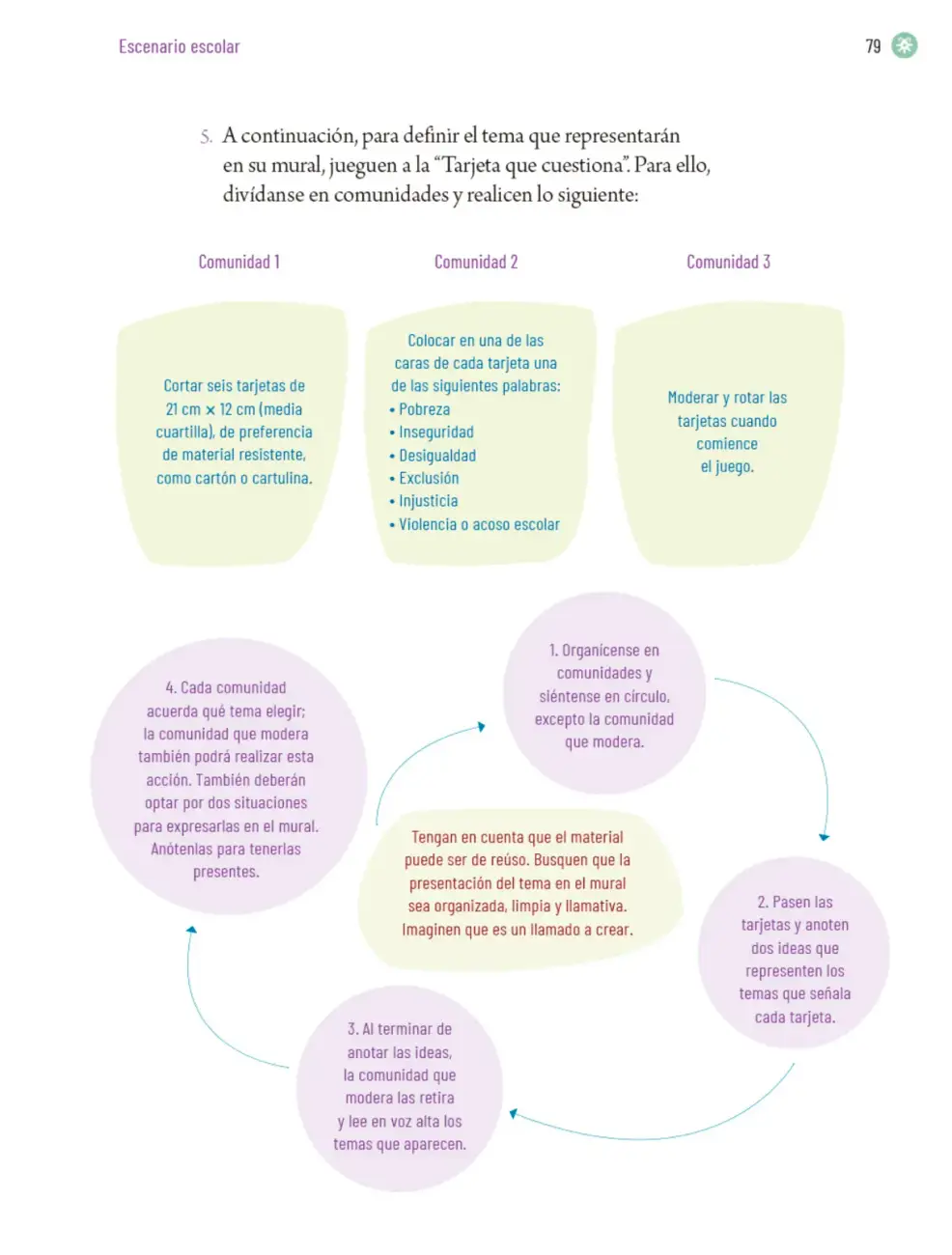 Escenario escolar

79

5. A continuación, para definir el tema que representarán en su mural, jueguen a la "Tarjeta que cuestiona". Para ello, divídanse en comunidades y realicen lo siguiente:

Comunidad 1

Cortar seis tarjetas de 21 cm × 12 cm (media cuartilla), de preferencia de material resistente, como cartón o cartulina.

Comunidad 2

Colocar en una de las caras de cada tarjeta una de las siguientes palabras:
• Pobreza
• Inseguridad
• Desigualdad
• Exclusión
• Injusticia
• Violencia o acoso escolar

Comunidad 3

Moderar y rotar las tarjetas cuando comience el juego.

1. Organícense en comunidades y siéntense en círculo, excepto la comunidad que modera.

2. Pasen las tarjetas y anoten dos ideas que representen los temas que señala cada tarjeta.

3. Al terminar de anotar las ideas, la comunidad que modera las retira y lee en voz alta los temas que aparecen.

4. Cada comunidad acuerda qué tema elegir; la comunidad que modera también podrá realizar esta acción. También deberán optar por dos situaciones para expresarlas en el mural. Anótenlas para tenerlas presentes.

Tengan en cuenta que el material puede ser de reúso. Busquen que la presentación del tema en el mural sea organizada, limpia y llamativa. Imaginen que es un llamado a crear.